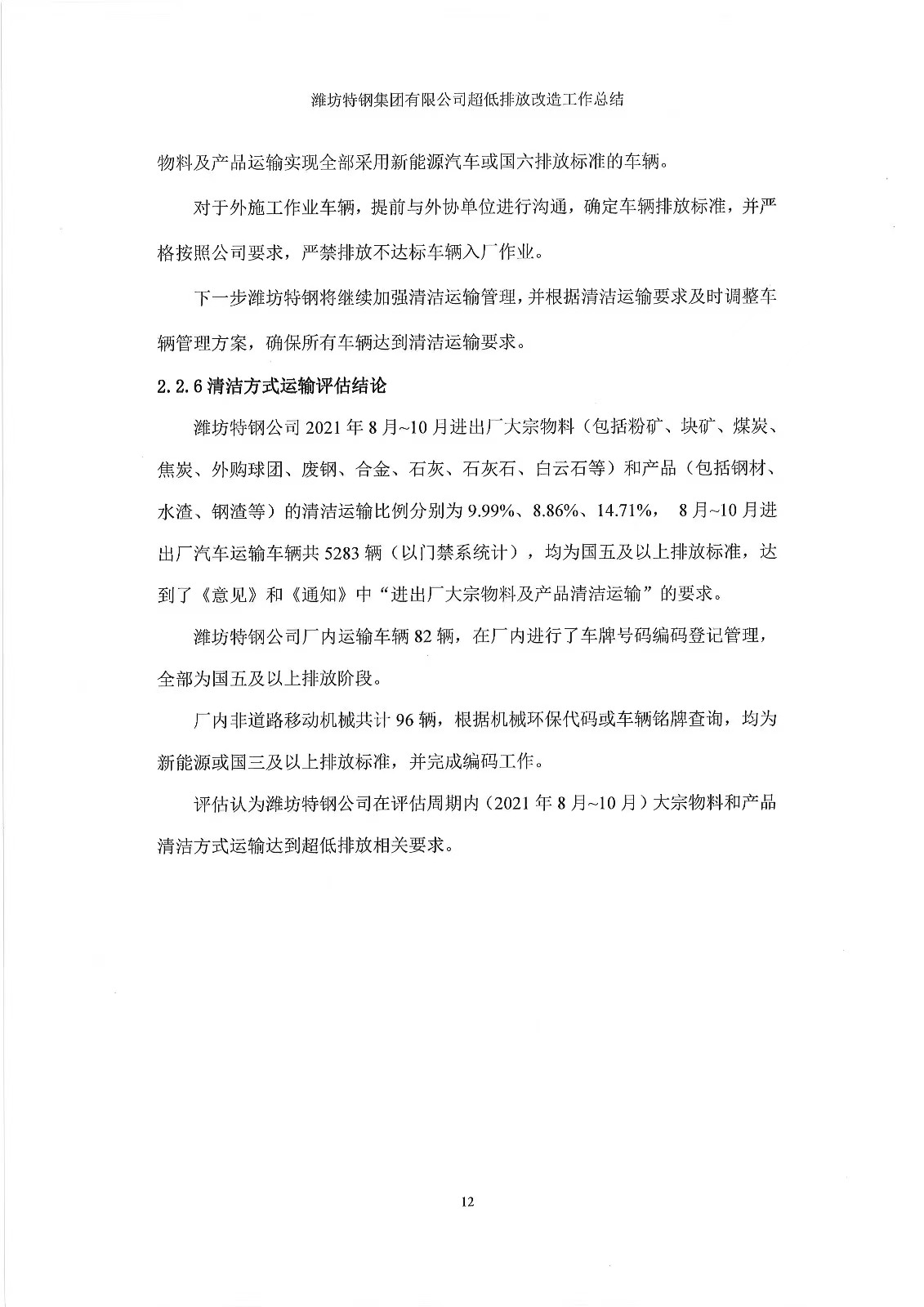 潍坊特钢集团有限公司超低排放改造工作总结

物料及产品运输实现全部采用新能源汽车或国六排放标准的车辆。

对于外施工作业车辆，提前与外协单位进行沟通，确定车辆排放标准，并严格按照公司要求，严禁排放不达标车辆入厂作业。

下一步潍坊特钢将继续加强清洁运输管理，并根据清洁运输要求及时调整车辆管理方案，确保所有车辆达到清洁运输要求。

2.2.6 清洁方式运输评估结论

潍坊特钢公司 2021 年 8 月~10 月进出厂大宗物料（包括粉矿、块矿、煤炭、焦炭、外购球团、废钢、合金、石灰、石灰石、白云石等）和产品（包括钢材、水渣、钢渣等）的清洁运输比例分别为 9.99%、8.86%、14.71%， 8 月~10 月进出厂汽车运输车辆共 5283 辆（以门禁系统计），均为国五及以上排放标准，达到了《意见》和《通知》中“进出厂大宗物料及产品清洁运输”的要求。

潍坊特钢公司厂内运输车辆 82 辆，在厂内进行了车牌号码编码登记管理，全部为国五及以上排放阶段。

厂内非道路移动机械共计 96 辆，根据机械环保代码或车辆铭牌查询，均为新能源或国三及以上排放标准，并完成编码工作。

评估认为潍坊特钢公司在评估周期内（2021 年 8 月~10 月）大宗物料和产品清洁方式运输达到超低排放相关要求。

12